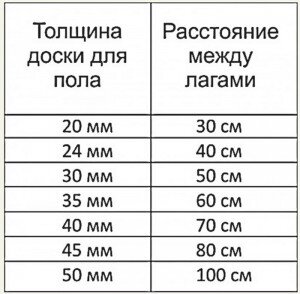 | Толщина доски для пола | Расстояние между лагами |
|---|---|
| 20 мм | 30 см |
| 24 мм | 40 см |
| 30 мм | 50 см |
| 35 мм | 60 см |
| 40 мм | 70 см |
| 45 мм | 80 см |
| 50 мм | 100 см |